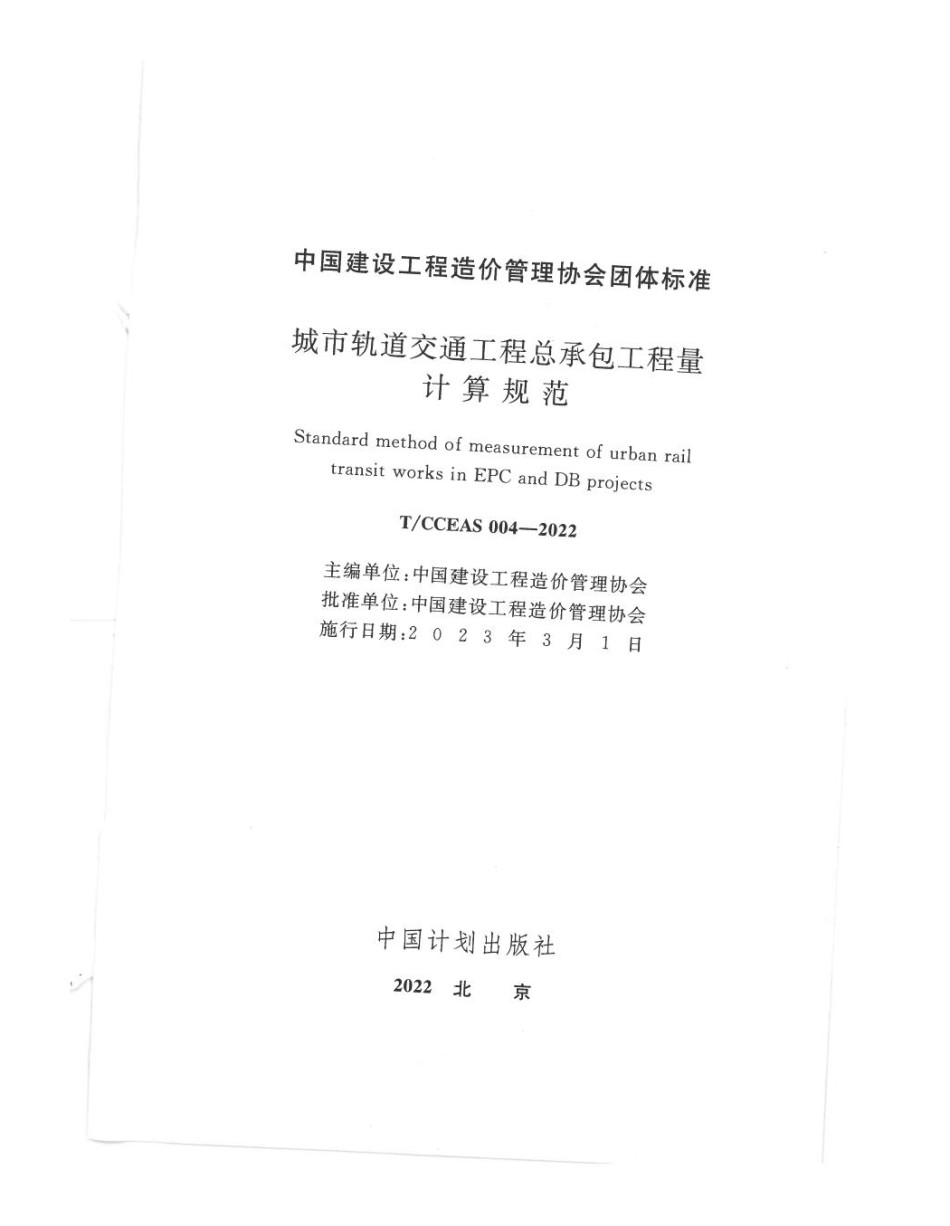 中国建设工程造价管理协会团体标准

城市轨道交通工程总承包工程量计算规范

Standard method of measurement of urban rail transit works in EPC and DB projects

T/CCEAS 004—2022

主编单位：中国建设工程造价管理协会
批准单位：中国建设工程造价管理协会
施行日期：2 0 2 3 年 3 月 1 日

中国计划出版社

2022 北 京